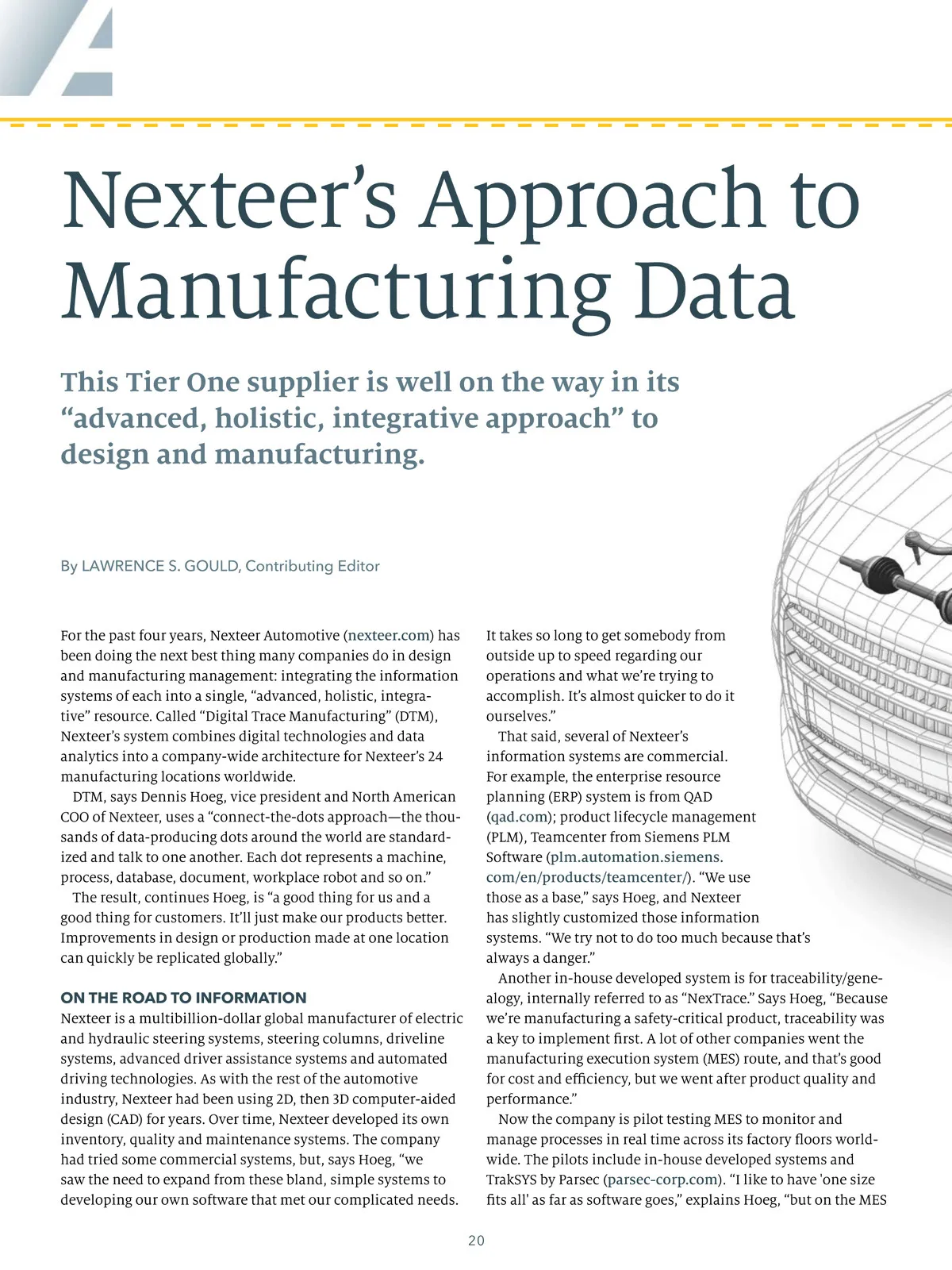 Nexteer's Approach to Manufacturing Data

This Tier One supplier is well on the way in its "advanced, holistic, integrative approach" to design and manufacturing.

By LAWRENCE S. GOULD, Contributing Editor

For the past four years, Nexteer Automotive (nexteer.com) has been doing the next best thing many companies do in design and manufacturing management: integrating the information systems of each into a single, "advanced, holistic, integrative" resource. Called "Digital Trace Manufacturing" (DTM), Nexteer's system combines digital technologies and data analytics into a company-wide architecture for Nexteer's 24 manufacturing locations worldwide.

DTM, says Dennis Hoeg, vice president and North American COO of Nexteer, uses a "connect-the-dots approach—the thousands of data-producing dots around the world are standardized and talk to one another. Each dot represents a machine, process, database, document, workplace robot and so on."

The result, continues Hoeg, is "a good thing for us and a good thing for customers. It'll just make our products better. Improvements in design or production made at one location can quickly be replicated globally."

ON THE ROAD TO INFORMATION
Nexteer is a multibillion-dollar global manufacturer of electric and hydraulic steering systems, steering columns, driveline systems, advanced driver assistance systems and automated driving technologies. As with the rest of the automotive industry, Nexteer had been using 2D, then 3D computer-aided design (CAD) for years. Over time, Nexteer developed its own inventory, quality and maintenance systems. The company had tried some commercial systems, but, says Hoeg, "we saw the need to expand from these bland, simple systems to developing our own software that met our complicated needs. It takes so long to get somebody from outside up to speed regarding our operations and what we're trying to accomplish. It's almost quicker to do it ourselves."

That said, several of Nexteer's information systems are commercial. For example, the enterprise resource planning (ERP) system is from QAD (qad.com); product lifecycle management (PLM), Teamcenter from Siemens PLM Software (plm.automation.siemens.com/en/products/teamcenter/). "We use those as a base," says Hoeg, and Nexteer has slightly customized those information systems. "We try not to do too much because that's always a danger."

Another in-house developed system is for traceability/genealogy, internally referred to as "NexTrace." Says Hoeg, "Because we're manufacturing a safety-critical product, traceability was a key to implement first. A lot of other companies went the manufacturing execution system (MES) route, and that's good for cost and efficiency, but we went after product quality and performance."

Now the company is pilot testing MES to monitor and manage processes in real time across its factory floors worldwide. The pilots include in-house developed systems and TrakSYS by Parsec (parsec-corp.com). "I like to have 'one size fits all' as far as software goes," explains Hoeg, "but on the MES

20